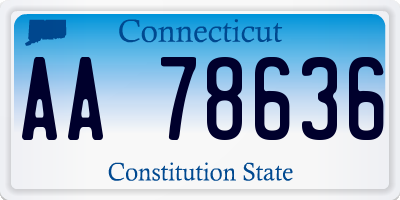 Connecticut

AA 78636

Constitution State